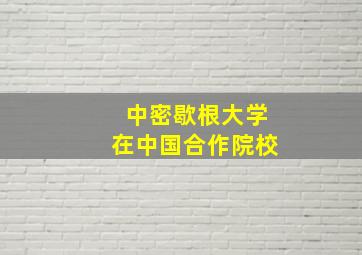 中密歇根大学
在中国合作院校